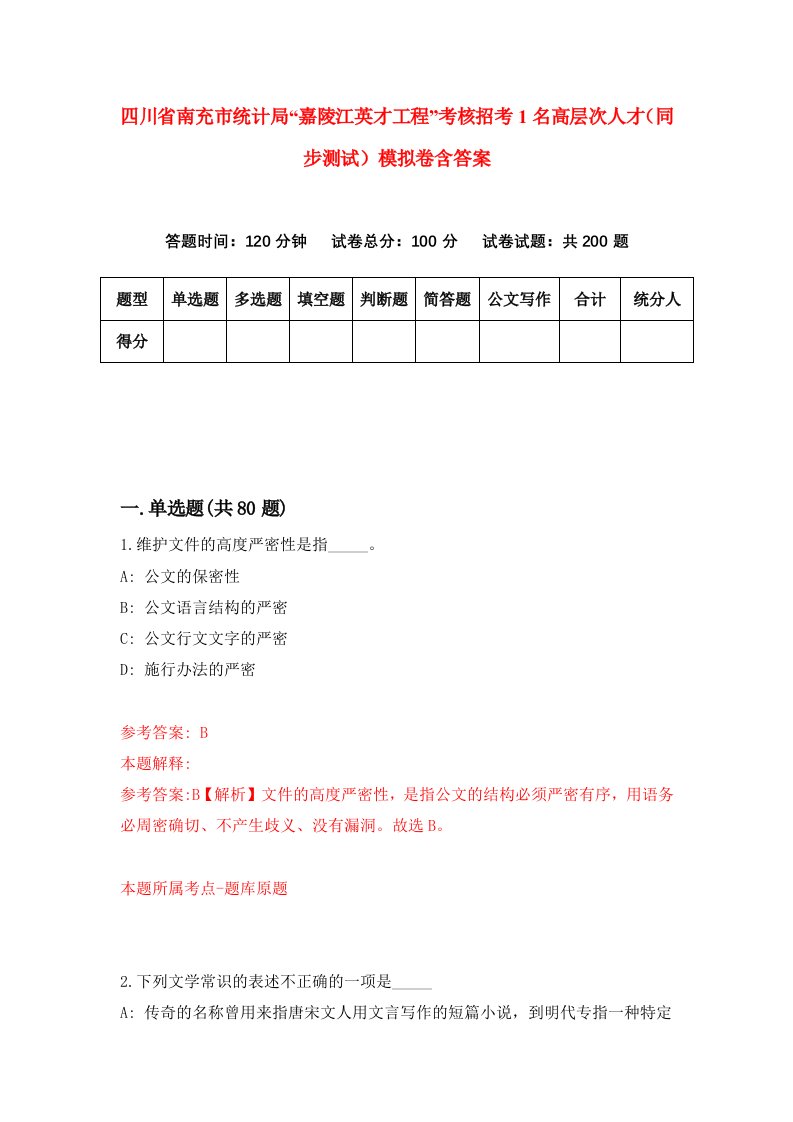 四川省南充市统计局“嘉陵江英才工程”考核招考1名高层次人才（同步测试）模拟卷含答案

答题时间：120分钟　试卷总分：100分　试卷试题：共200题

| 题型 | 单选题 | 多选题 | 填空题 | 判断题 | 简答题 | 公文写作 | 合计 | 统分人 |
|---|---|---|---|---|---|---|---|---|
| 得分 | | | | | | | | |

一.单选题(共80题)

1.维护文件的高度严密性是指_____。

A: 公文的保密性

B: 公文语言结构的严密

C: 公文行文文字的严密

D: 施行办法的严密

参考答案: B

本题解释:

参考答案:B【解析】文件的高度严密性，是指公文的结构必须严密有序，用语务必周密确切、不产生歧义、没有漏洞。故选B。

本题所属考点-题库原题

2.下列文学常识的表述不正确的一项是_____

A: 传奇的名称曾用来指唐宋文人用文言写作的短篇小说，到明代专指一种特定